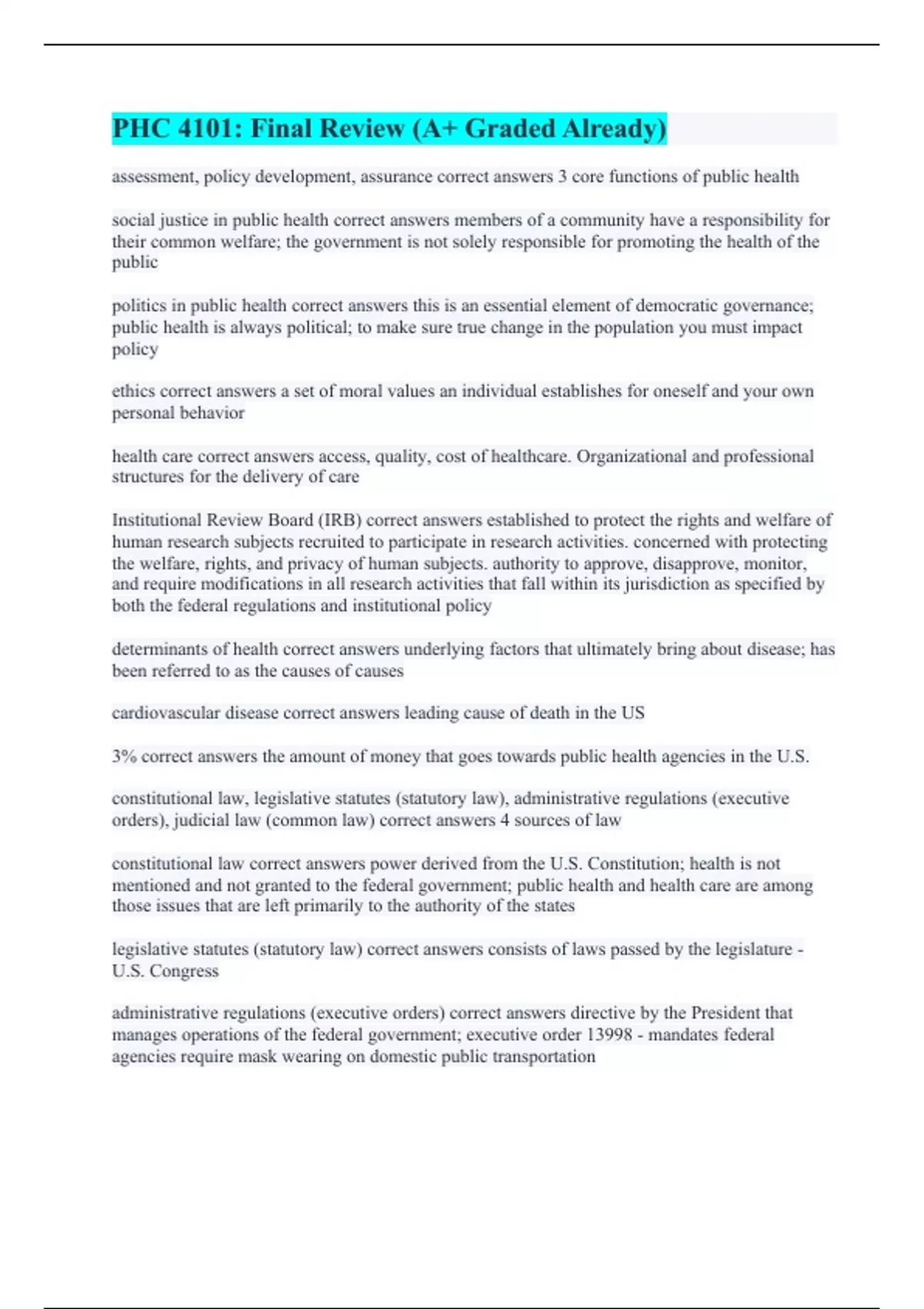 PHC 4101: Final Review (A+ Graded Already)

assessment, policy development, assurance correct answers 3 core functions of public health

social justice in public health correct answers members of a community have a responsibility for their common welfare; the government is not solely responsible for promoting the health of the public

politics in public health correct answers this is an essential element of democratic governance; public health is always political; to make sure true change in the population you must impact policy

ethics correct answers a set of moral values an individual establishes for oneself and your own personal behavior

health care correct answers access, quality, cost of healthcare. Organizational and professional structures for the delivery of care

Institutional Review Board (IRB) correct answers established to protect the rights and welfare of human research subjects recruited to participate in research activities. concerned with protecting the welfare, rights, and privacy of human subjects. authority to approve, disapprove, monitor, and require modifications in all research activities that fall within its jurisdiction as specified by both the federal regulations and institutional policy

determinants of health correct answers underlying factors that ultimately bring about disease; has been referred to as the causes of causes

cardiovascular disease correct answers leading cause of death in the US

3% correct answers the amount of money that goes towards public health agencies in the U.S.

constitutional law, legislative statutes (statutory law), administrative regulations (executive orders), judicial law (common law) correct answers 4 sources of law

constitutional law correct answers power derived from the U.S. Constitution; health is not mentioned and not granted to the federal government; public health and health care are among those issues that are left primarily to the authority of the states

legislative statutes (statutory law) correct answers consists of laws passed by the legislature - U.S. Congress

administrative regulations (executive orders) correct answers directive by the President that manages operations of the federal government; executive order 13998 - mandates federal agencies require mask wearing on domestic public transportation